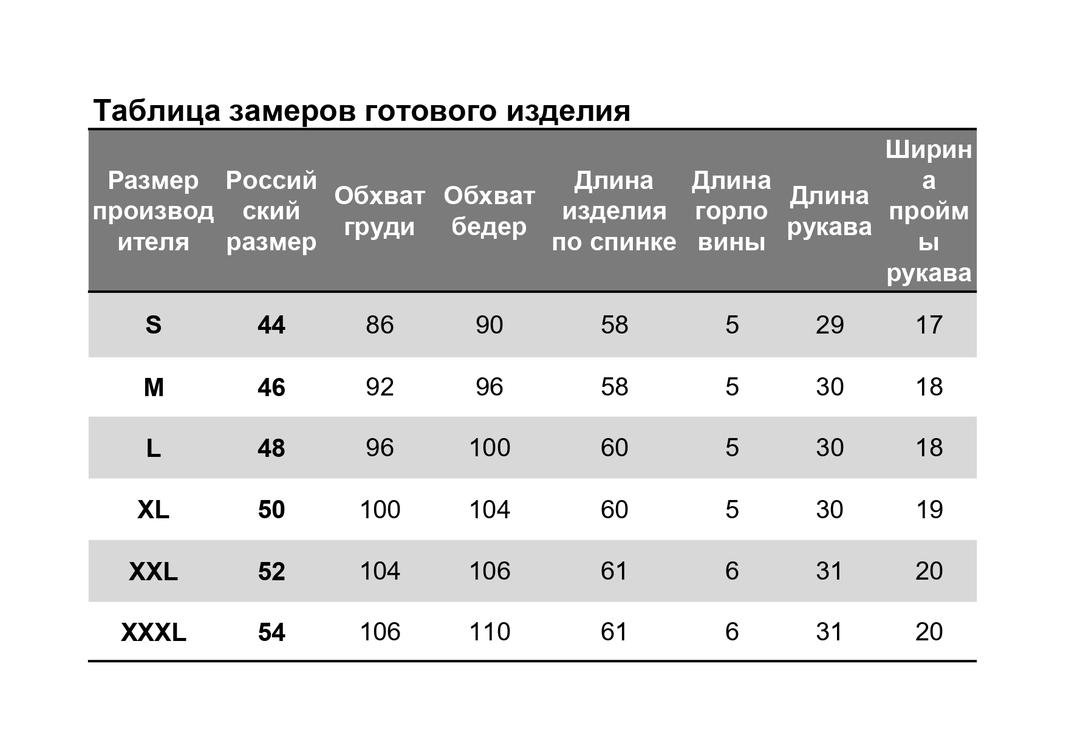 Таблица замеров готового изделия

| Размер производителя | Российский размер | Обхват груди | Обхват бедер | Длина изделия по спинке | Длина горловины | Длина рукава | Ширина проймы рукава |
|---|---|---|---|---|---|---|---|
| S | 44 | 86 | 90 | 58 | 5 | 29 | 17 |
| M | 46 | 92 | 96 | 58 | 5 | 30 | 18 |
| L | 48 | 96 | 100 | 60 | 5 | 30 | 18 |
| XL | 50 | 100 | 104 | 60 | 5 | 30 | 19 |
| XXL | 52 | 104 | 106 | 61 | 6 | 31 | 20 |
| XXXL | 54 | 106 | 110 | 61 | 6 | 31 | 20 |